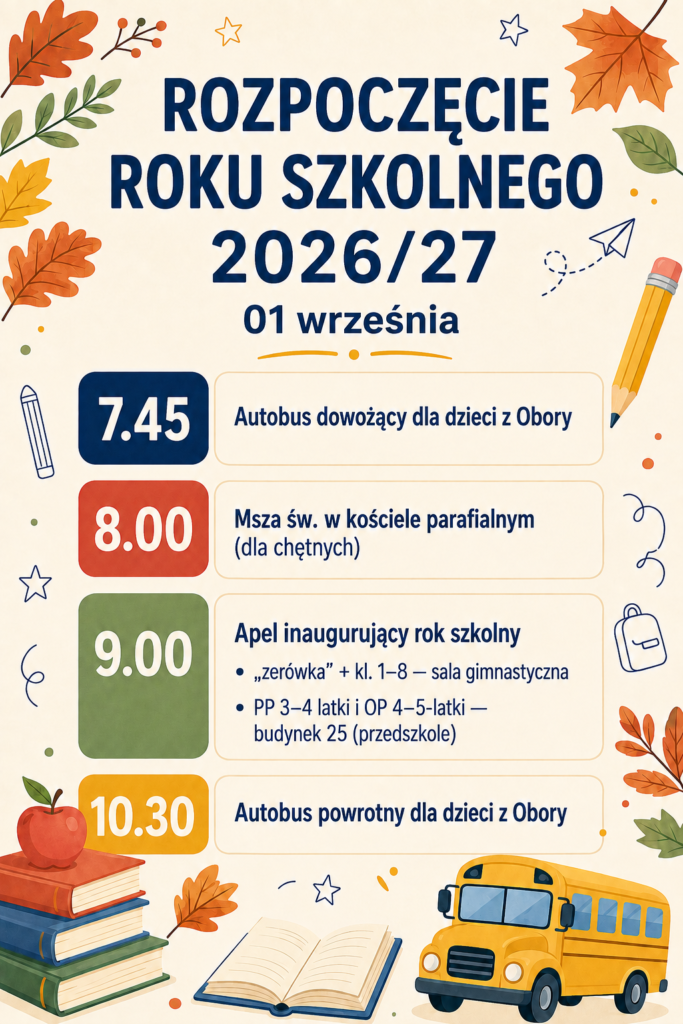 ROZPOCZĘCIE ROKU SZKOLNEGO 2026/27

01 września

7.45

Autobus dowożący dla dzieci z Obory

8.00

Msza św. w kościele parafialnym (dla chętnych)

9.00

Apel inaugurujący rok szkolny

• „zerówka" + kl. 1–8 — sala gimnastyczna
• PP 3–4 latki i OP 4–5-latki — budynek 25 (przedszkole)

10.30

Autobus powrotny dla dzieci z Obory